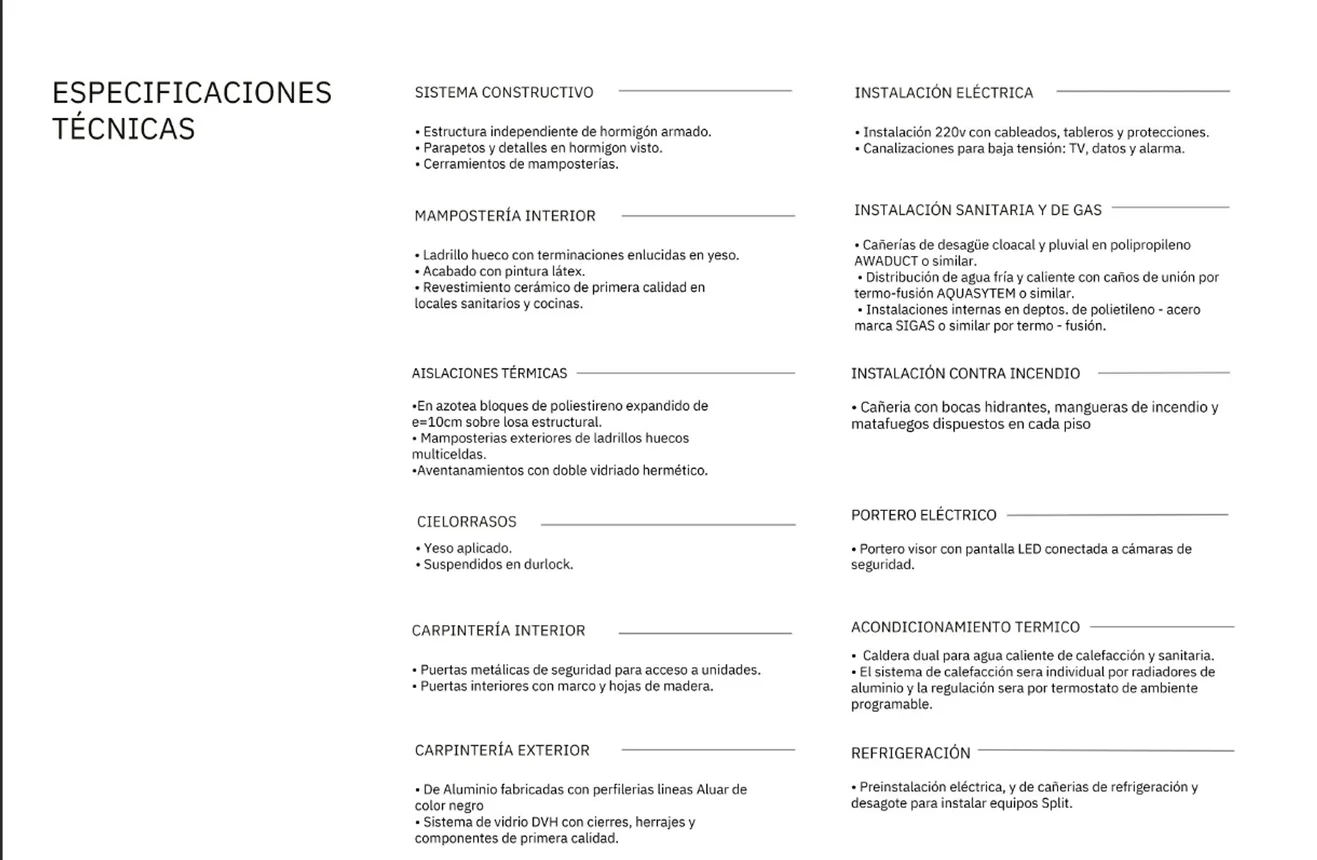 ESPECIFICACIONES TÉCNICAS

SISTEMA CONSTRUCTIVO

• Estructura independiente de hormigón armado.
• Parapetos y detalles en hormigon visto.
• Cerramientos de mamposterías.

MAMPOSTERÍA INTERIOR

• Ladrillo hueco con terminaciones enlucidas en yeso.
• Acabado con pintura látex.
• Revestimiento cerámico de primera calidad en locales sanitarios y cocinas.

AISLACIONES TÉRMICAS

•En azotea bloques de poliestireno expandido de e=10cm sobre losa estructural.
• Mamposterias exteriores de ladrillos huecos multiceldas.
•Aventanamientos con doble vidriado hermético.

CIELORRASOS

• Yeso aplicado.
• Suspendidos en durlock.

CARPINTERÍA INTERIOR

• Puertas metálicas de seguridad para acceso a unidades.
• Puertas interiores con marco y hojas de madera.

CARPINTERÍA EXTERIOR

• De Aluminio fabricadas con perfilerias lineas Aluar de color negro
• Sistema de vidrio DVH con cierres, herrajes y componentes de primera calidad.

INSTALACIÓN ELÉCTRICA

• Instalación 220v con cableados, tableros y protecciones.
• Canalizaciones para baja tensión: TV, datos y alarma.

INSTALACIÓN SANITARIA Y DE GAS

• Cañerías de desagüe cloacal y pluvial en polipropileno AWADUCT o similar.
• Distribución de agua fría y caliente con caños de unión por termo-fusión AQUASYTEM o similar.
• Instalaciones internas en deptos. de polietileno - acero marca SIGAS o similar por termo - fusión.

INSTALACIÓN CONTRA INCENDIO

• Cañeria con bocas hidrantes, mangueras de incendio y matafuegos dispuestos en cada piso

PORTERO ELÉCTRICO

• Portero visor con pantalla LED conectada a cámaras de seguridad.

ACONDICIONAMIENTO TERMICO

• Caldera dual para agua caliente de calefacción y sanitaria.
• El sistema de calefacción sera individual por radiadores de aluminio y la regulación sera por termostato de ambiente programable.

REFRIGERACIÓN

• Preinstalación eléctrica, y de cañerias de refrigeración y desagote para instalar equipos Split.